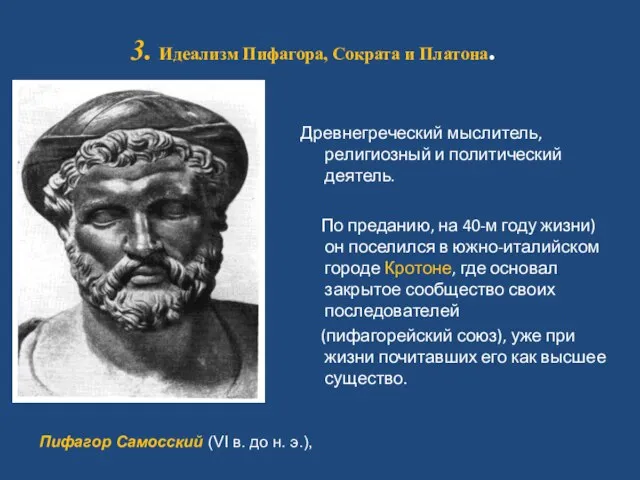 3. Идеализм Пифагора, Сократа и Платона.

Древнегреческий мыслитель, религиозный и политический деятель.

По преданию, на 40-м году жизни) он поселился в южно-италийском городе Кротоне, где основал закрытое сообщество своих последователей

(пифагорейский союз), уже при жизни почитавших его как высшее существо.

Пифагор Самосский (VI в. до н. э.),